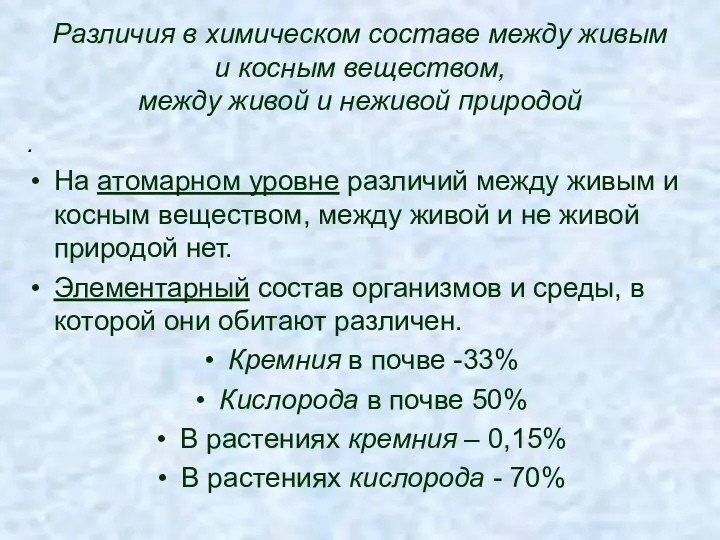 Различия в химическом составе между живым и косным веществом, между живой и неживой природой

.

• На атомарном уровне различий между живым и косным веществом, между живой и не живой природой нет.

• Элементарный состав организмов и среды, в которой они обитают различен.

• Кремния в почве -33%

• Кислорода в почве 50%

• В растениях кремния – 0,15%

• В растениях кислорода - 70%